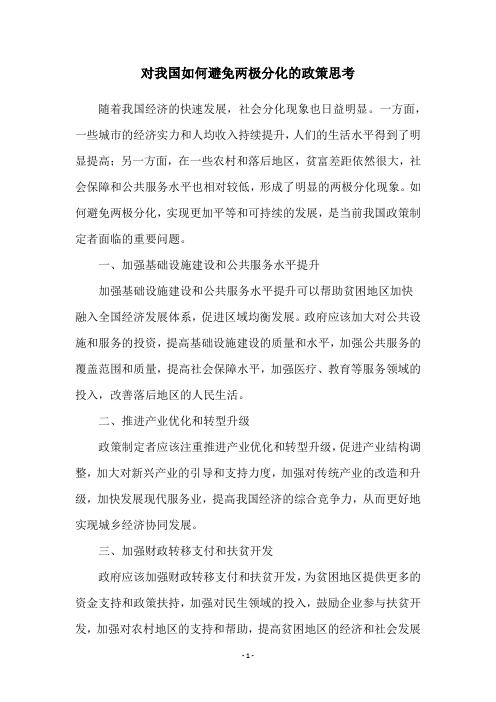 对我国如何避免两极分化的政策思考

随着我国经济的快速发展，社会分化现象也日益明显。一方面，一些城市的经济实力和人均收入持续提升，人们的生活水平得到了明显提高；另一方面，在一些农村和落后地区，贫富差距依然很大，社会保障和公共服务水平也相对较低，形成了明显的两极分化现象。如何避免两极分化，实现更加平等和可持续的发展，是当前我国政策制定者面临的重要问题。

一、加强基础设施建设和公共服务水平提升

加强基础设施建设和公共服务水平提升可以帮助贫困地区加快融入全国经济发展体系，促进区域均衡发展。政府应该加大对公共设施和服务的投资，提高基础设施建设的质量和水平，加强公共服务的覆盖范围和质量，提高社会保障水平，加强医疗、教育等服务领域的投入，改善落后地区的人民生活。

二、推进产业优化和转型升级

政策制定者应该注重推进产业优化和转型升级，促进产业结构调整，加大对新兴产业的引导和支持力度，加强对传统产业的改造和升级，加快发展现代服务业，提高我国经济的综合竞争力，从而更好地实现城乡经济协同发展。

三、加强财政转移支付和扶贫开发

政府应该加强财政转移支付和扶贫开发，为贫困地区提供更多的资金支持和政策扶持，加强对民生领域的投入，鼓励企业参与扶贫开发，加强对农村地区的支持和帮助，提高贫困地区的经济和社会发展

- 1 -